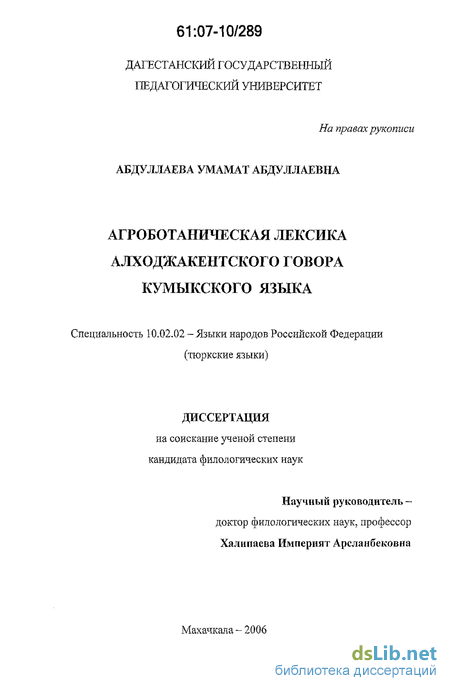 61:07-10/289

ДАГЕСТАНСКИЙ ГОСУДАРСТВЕННЫЙ ПЕДАГОГИЧЕСКИЙ УНИВЕРСИТЕТ

На правах рукописи

АБДУЛЛАЕВА УМАМАТ АБДУЛЛАЕВНА

АГРОБОТАНИЧЕСКАЯ ЛЕКСИКА АЛХОДЖАКЕНТСКОГО ГОВОРА КУМЫКСКОГО ЯЗЫКА

Специальность 10.02.02 – Языки народов Российской Федерации (тюркские языки)

ДИССЕРТАЦИЯ
на соискание ученой степени кандидата филологических наук

Научный руководитель –
доктор филологических наук, профессор
Халипаева Империят Арсланбековна

Махачкала – 2006

dsLib.net
библиотека диссертаций